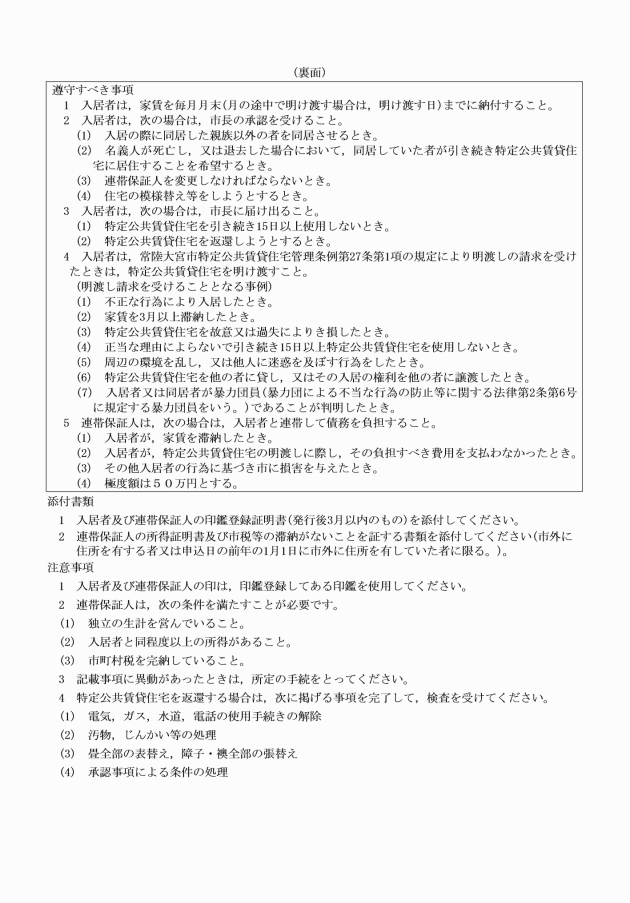 （裏面）

遵守すべき事項
1　入居者は，家賃を毎月月末（月の途中で明け渡す場合は，明け渡す日）までに納付すること。
2　入居者は，次の場合は，市長の承認を受けること。
(1)　入居の際に同居した親族以外の者を同居させるとき。
(2)　名義人が死亡し，又は退去した場合において，同居していた者が引き続き特定公共賃貸住宅に居住することを希望するとき。
(3)　連帯保証人を変更しなければならないとき。
(4)　住宅の模様替え等をしようとするとき。
3　入居者は，次の場合は，市長に届け出ること。
(1)　特定公共賃貸住宅を引き続き15日以上使用しないとき。
(2)　特定公共賃貸住宅を返還しようとするとき。
4　入居者は，常陸大宮市特定公共賃貸住宅管理条例第27条第1項の規定により明渡しの請求を受けたときは，特定公共賃貸住宅を明け渡すこと。
（明渡し請求を受けることとなる事例）
(1)　不正な行為により入居したとき。
(2)　家賃を3月以上滞納したとき。
(3)　特定公共賃貸住宅を故意又は過失によりき損したとき。
(4)　正当な理由によらないで引き続き15日以上特定公共賃貸住宅を使用しないとき。
(5)　周辺の環境を乱し，又は他人に迷惑を及ぼす行為をしたとき。
(6)　特定公共賃貸住宅を他の者に貸し，又はその入居の権利を他の者に譲渡したとき。
(7)　入居者又は同居者が暴力団員（暴力団による不当な行為の防止等に関する法律第2条第6号に規定する暴力団員をいう。）であることが判明したとき。
5　連帯保証人は，次の場合は，入居者と連帯して債務を負担すること。
(1)　入居者が，家賃を滞納したとき。
(2)　入居者が，特定公共賃貸住宅の明渡しに際し，その負担すべき費用を支払わなかったとき。
(3)　その他入居者の行為に基づき市に損害を与えたとき。
(4)　極度額は５０万円とする。

添付書類
1　入居者及び連帯保証人の印鑑登録証明書（発行後3月以内のもの）を添付してください。
2　連帯保証人の所得証明書及び市税等の滞納がないことを証する書類を添付してください（市外に住所を有する者又は申込日の前年の1月1日に市外に住所を有していた者に限る。）。

注意事項
1　入居者及び連帯保証人の印は，印鑑登録してある印鑑を使用してください。
2　連帯保証人は，次の条件を満たすことが必要です。
(1)　独立の生計を営んでいること。
(2)　入居者と同程度以上の所得があること。
(3)　市町村税を完納していること。
3　記載事項に異動があったときは，所定の手続をとってください。
4　特定公共賃貸住宅を返還する場合は，次に掲げる事項を完了して，検査を受けてください。
(1)　電気，ガス，水道，電話の使用手続きの解除
(2)　汚物，じんかい等の処理
(3)　畳全部の表替え，障子・襖全部の張替え
(4)　承認事項による条件の処理